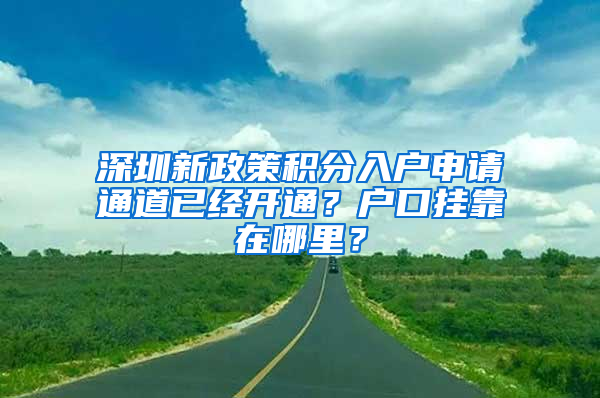 深圳新政策积分入户申请通道已经开通？户口挂靠在哪里？